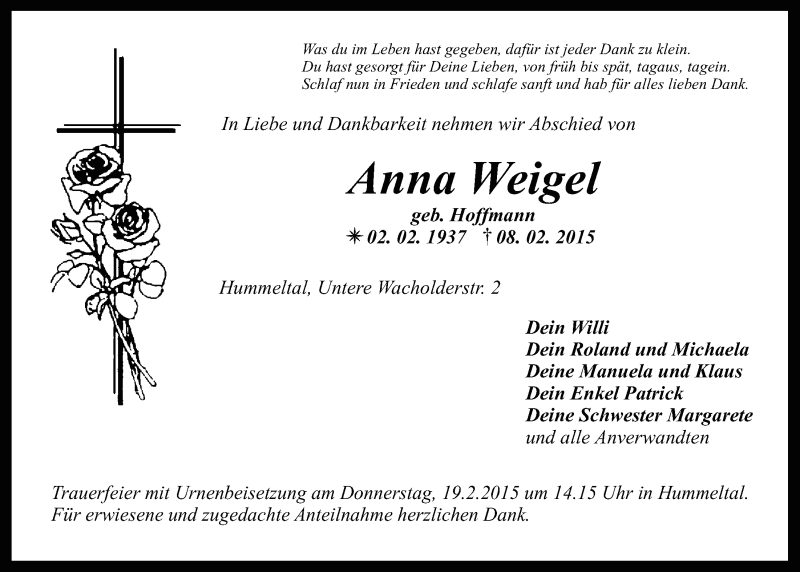 Was du im Leben hast gegeben, dafür ist jeder Dank zu klein.
Du hast gesorgt für Deine Lieben, von früh bis spät, tagaus, tagein.
Schlaf nun in Frieden und schlafe sanft und hab für alles lieben Dank.

In Liebe und Dankbarkeit nehmen wir Abschied von

Anna Weigel
geb. Hoffmann
✳ 02. 02. 1937 † 08. 02. 2015

Hummeltal, Untere Wacholderstr. 2

Dein Willi
Dein Roland und Michaela
Deine Manuela und Klaus
Dein Enkel Patrick
Deine Schwester Margarete
und alle Anverwandten

Trauerfeier mit Urnenbeisetzung am Donnerstag, 19.2.2015 um 14.15 Uhr in Hummeltal.
Für erwiesene und zugedachte Anteilnahme herzlichen Dank.